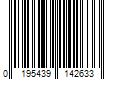 0 195439 142633